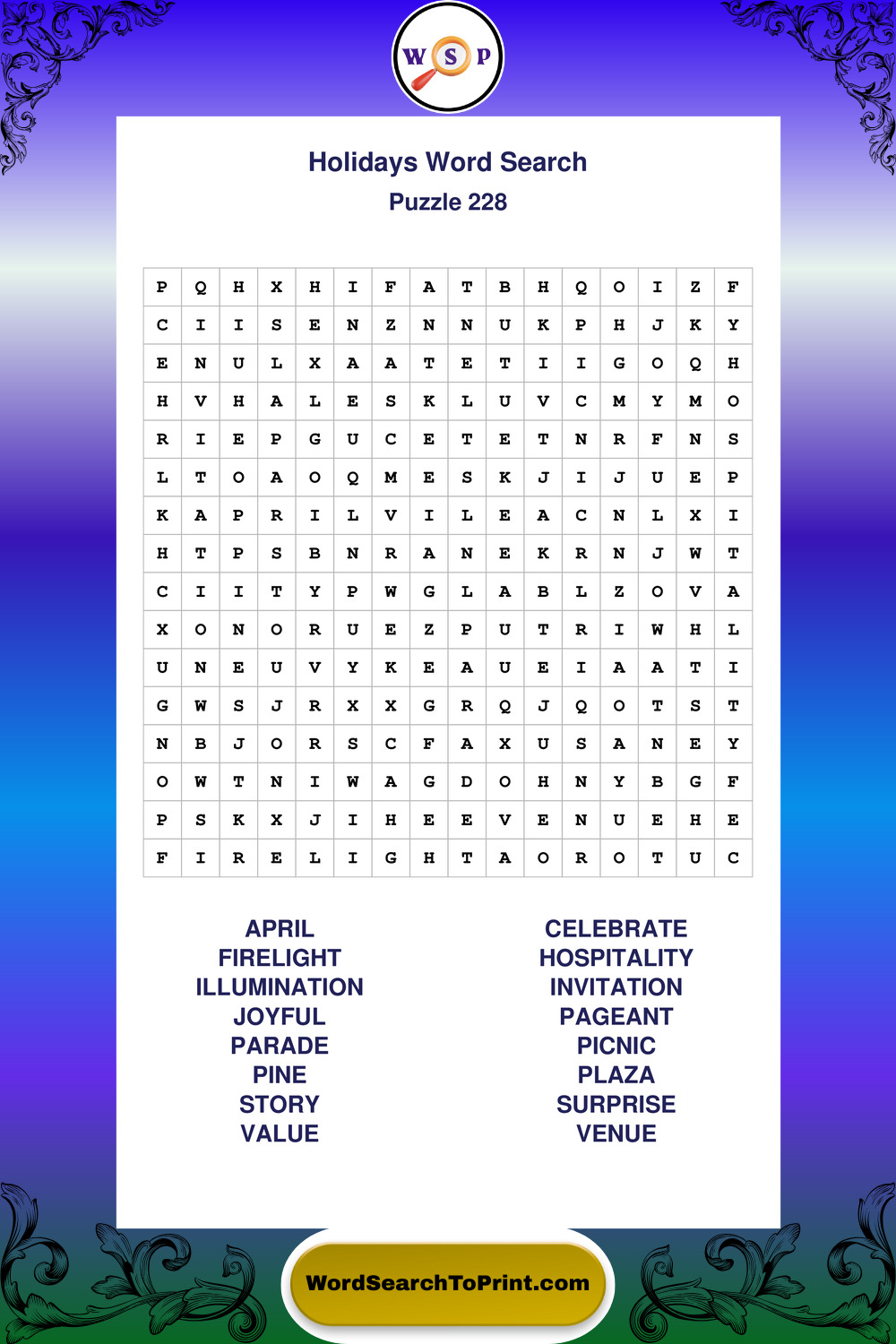 W S P

Holidays Word Search
Puzzle 228

| P | Q | H | X | H | I | F | A | T | B | H | Q | O | I | Z | F |
|---|---|---|---|---|---|---|---|---|---|---|---|---|---|---|---|
| C | I | I | S | E | N | Z | N | N | U | K | P | H | J | K | Y |
| E | N | U | L | X | A | A | T | E | T | I | I | G | O | Q | H |
| H | V | H | A | L | E | S | K | L | U | V | C | M | Y | M | O |
| R | I | E | P | G | U | C | E | T | E | T | N | R | F | N | S |
| L | T | O | A | O | Q | M | E | S | K | J | I | J | U | E | P |
| K | A | P | R | I | L | V | I | L | E | A | C | N | L | X | I |
| H | T | P | S | B | N | R | A | N | E | K | R | N | J | W | T |
| C | I | I | T | Y | P | W | G | L | A | B | L | Z | O | V | A |
| X | O | N | O | R | U | E | Z | P | U | T | R | I | W | H | L |
| U | N | E | U | V | Y | K | E | A | U | E | I | A | A | T | I |
| G | W | S | J | R | X | X | G | R | Q | J | Q | O | T | S | T |
| N | B | J | O | R | S | C | F | A | X | U | S | A | N | E | Y |
| O | W | T | N | I | W | A | G | D | O | H | N | Y | B | G | F |
| P | S | K | X | J | I | H | E | E | V | E | N | U | E | H | E |
| F | I | R | E | L | I | G | H | T | A | O | R | O | T | U | C |

APRIL
FIRELIGHT
ILLUMINATION
JOYFUL
PARADE
PINE
STORY
VALUE

CELEBRATE
HOSPITALITY
INVITATION
PAGEANT
PICNIC
PLAZA
SURPRISE
VENUE

WordSearchToPrint.com